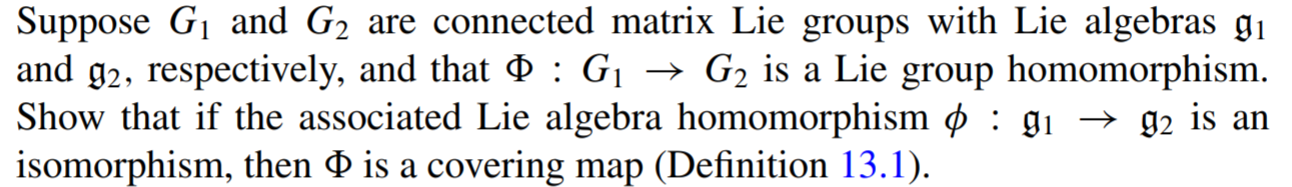 Suppose $G_1$ and $G_2$ are connected matrix Lie groups with Lie algebras $\mathfrak{g}_1$ and $\mathfrak{g}_2$, respectively, and that $\Phi : G_1 \to G_2$ is a Lie group homomorphism. Show that if the associated Lie algebra homomorphism $\phi : \mathfrak{g}_1 \to \mathfrak{g}_2$ is an isomorphism, then $\Phi$ is a covering map (Definition 13.1).